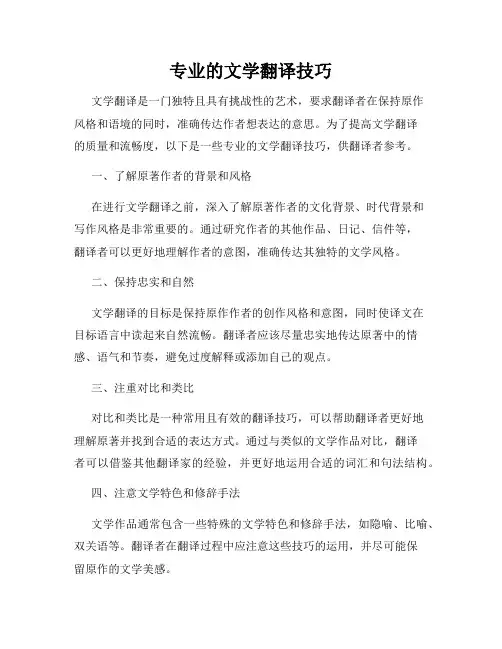 专业的文学翻译技巧

文学翻译是一门独特且具有挑战性的艺术，要求翻译者在保持原作风格和语境的同时，准确传达作者想表达的意思。为了提高文学翻译的质量和流畅度，以下是一些专业的文学翻译技巧，供翻译者参考。

一、了解原著作者的背景和风格

在进行文学翻译之前，深入了解原著作者的文化背景、时代背景和写作风格是非常重要的。通过研究作者的其他作品、日记、信件等，翻译者可以更好地理解作者的意图，准确传达其独特的文学风格。

二、保持忠实和自然

文学翻译的目标是保持原作作者的创作风格和意图，同时使译文在目标语言中读起来自然流畅。翻译者应该尽量忠实地传达原著中的情感、语气和节奏，避免过度解释或添加自己的观点。

三、注重对比和类比

对比和类比是一种常用且有效的翻译技巧，可以帮助翻译者更好地理解原著并找到合适的表达方式。通过与类似的文学作品对比，翻译者可以借鉴其他翻译家的经验，并更好地运用合适的词汇和句法结构。

四、注意文学特色和修辞手法

文学作品通常包含一些特殊的文学特色和修辞手法，如隐喻、比喻、双关语等。翻译者在翻译过程中应注意这些技巧的运用，并尽可能保留原作的文学美感。